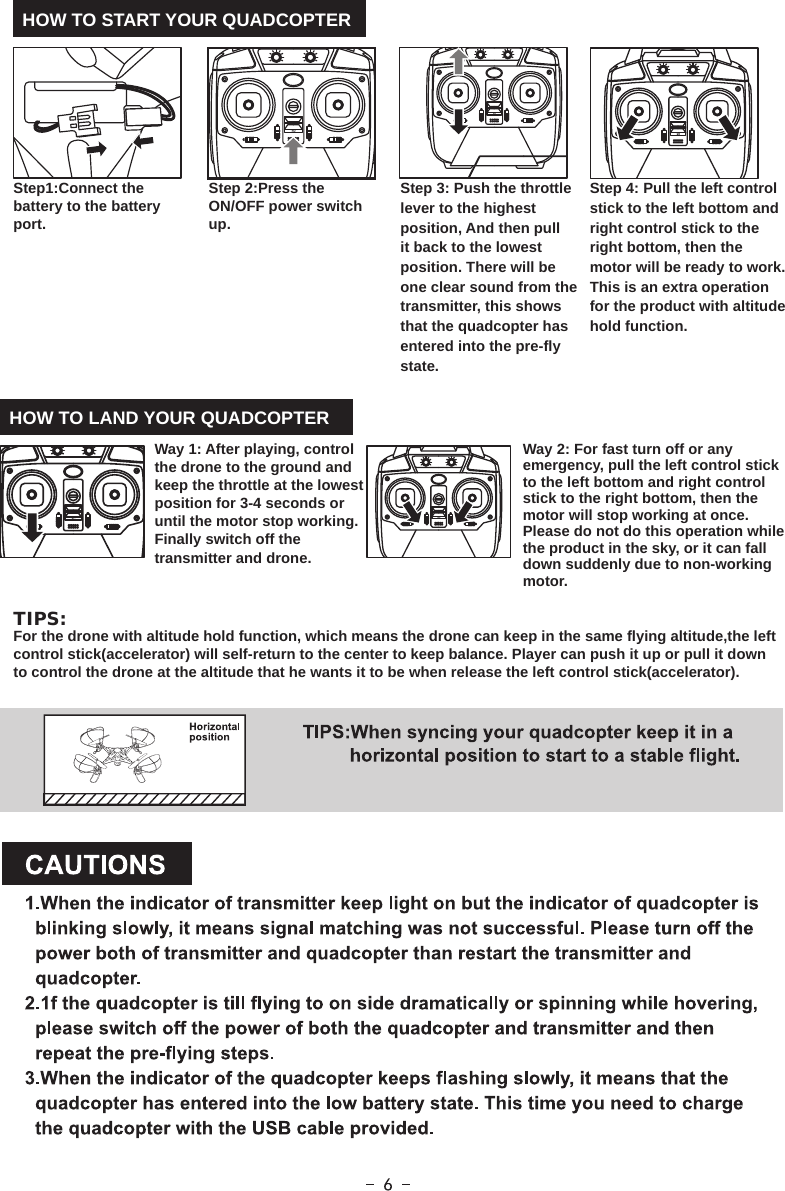 HOW TO START YOUR QUADCOPTER

Step1:Connect the battery to the battery port.

Step 2:Press the ON/OFF power switch up.

Step 3: Push the throttle lever to the highest position, And then pull it back to the lowest position. There will be one clear sound from the transmitter, this shows that the quadcopter has entered into the pre-fly state.

Step 4: Pull the left control stick to the left bottom and right control stick to the right bottom, then the motor will be ready to work. This is an extra operation for the product with altitude hold function.

HOW TO LAND YOUR QUADCOPTER

Way 1: After playing, control the drone to the ground and keep the throttle at the lowest position for 3-4 seconds or until the motor stop working. Finally switch off the transmitter and drone.

Way 2: For fast turn off or any emergency, pull the left control stick to the left bottom and right control stick to the right bottom, then the motor will stop working at once. Please do not do this operation while the product in the sky, or it can fall down suddenly due to non-working motor.

TIPS:
For the drone with altitude hold function, which means the drone can keep in the same flying altitude,the left control stick(accelerator) will self-return to the center to keep balance. Player can push it up or pull it down to control the drone at the altitude that he wants it to be when release the left control stick(accelerator).

Horizontal position

TIPS:When syncing your quadcopter keep it in a horizontal position to start to a stable flight.

CAUTIONS

1.When the indicator of transmitter keep light on but the indicator of quadcopter is blinking slowly, it means signal matching was not successful. Please turn off the power both of transmitter and quadcopter than restart the transmitter and quadcopter.
2.1f the quadcopter is till flying to on side dramatically or spinning while hovering, please switch off the power of both the quadcopter and transmitter and then repeat the pre-flying steps.
3.When the indicator of the quadcopter keeps flashing slowly, it means that the quadcopter has entered into the low battery state. This time you need to charge the quadcopter with the USB cable provided.

- 6 -